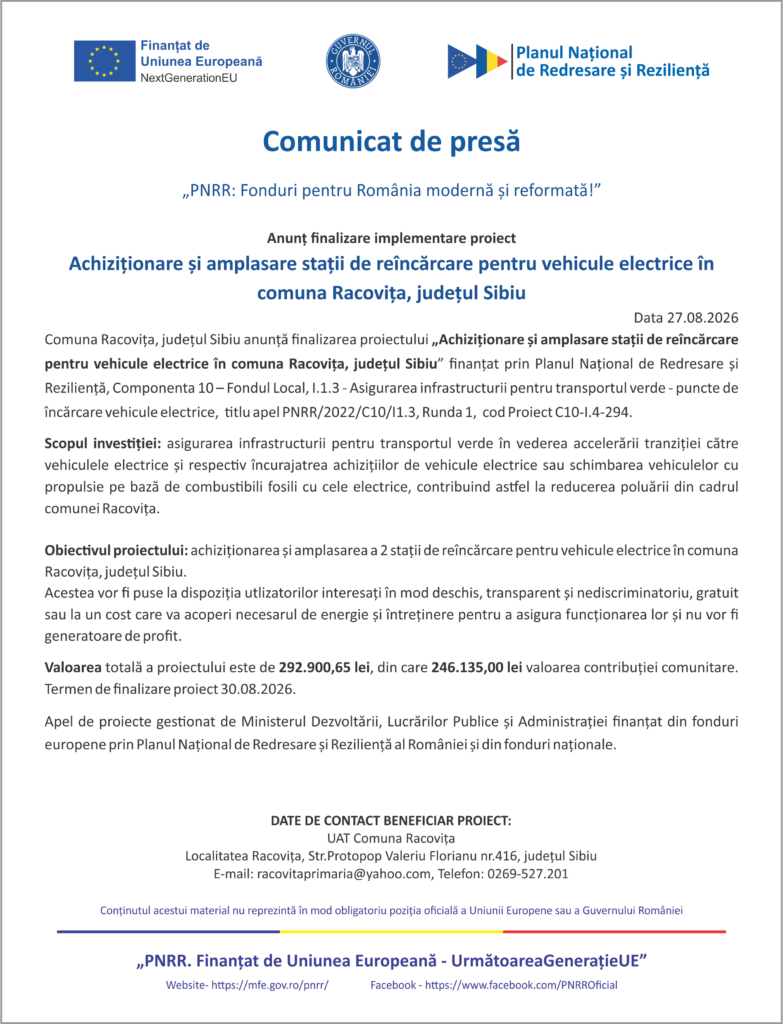 Finanțat de
Uniunea Europeană
NextGenerationEU

GUVERNUL ROMÂNIEI

Planul Național
de Redresare și Reziliență

Comunicat de presă

„PNRR: Fonduri pentru România modernă și reformată!”

Anunț finalizare implementare proiect

Achiziționare și amplasare stații de reîncărcare pentru vehicule electrice în comuna Racovița, județul Sibiu

Data 27.08.2026

Comuna Racovița, județul Sibiu anunță finalizarea proiectului „Achiziționare și amplasare stații de reîncărcare pentru vehicule electrice în comuna Racovița, județul Sibiu” finanțat prin Planul Național de Redresare și Reziliență, Componenta 10 – Fondul Local, I.1.3 - Asigurarea infrastructurii pentru transportul verde - puncte de încărcare vehicule electrice, titlu apel PNRR/2022/C10/I1.3, Runda 1, cod Proiect C10-I.4-294.

Scopul investiției: asigurarea infrastructurii pentru transportul verde în vederea accelerării tranziției către vehiculele electrice și respectiv încurajatrea achizițiilor de vehicule electrice sau schimbarea vehiculelor cu propulsie pe bază de combustibili fosili cu cele electrice, contribuind astfel la reducerea poluării din cadrul comunei Racovița.

Obiectivul proiectului: achiziționarea și amplasarea a 2 stații de reîncărcare pentru vehicule electrice în comuna Racovița, județul Sibiu.
Acestea vor fi puse la dispoziția utlizatorilor interesați în mod deschis, transparent și nediscriminatoriu, gratuit sau la un cost care va acoperi necesarul de energie și întreținere pentru a asigura funcționarea lor și nu vor fi generatoare de profit.

Valoarea totală a proiectului este de 292.900,65 lei, din care 246.135,00 lei valoarea contribuției comunitare.
Termen de finalizare proiect 30.08.2026.

Apel de proiecte gestionat de Ministerul Dezvoltării, Lucrărilor Publice și Administrației finanțat din fonduri europene prin Planul Național de Redresare și Reziliență al României și din fonduri naționale.

DATE DE CONTACT BENEFICIAR PROIECT:
UAT Comuna Racovița
Localitatea Racovița, Str.Protopop Valeriu Florianu nr.416, județul Sibiu
E-mail: racovitaprimaria@yahoo.com, Telefon: 0269-527.201

Conținutul acestui material nu reprezintă în mod obligatoriu poziția oficială a Uniunii Europene sau a Guvernului României

„PNRR. Finanțat de Uniunea Europeană - UrmătoareaGenerațieUE”

Website- https://mfe.gov.ro/pnrr/ Facebook - https://www.facebook.com/PNRROficial